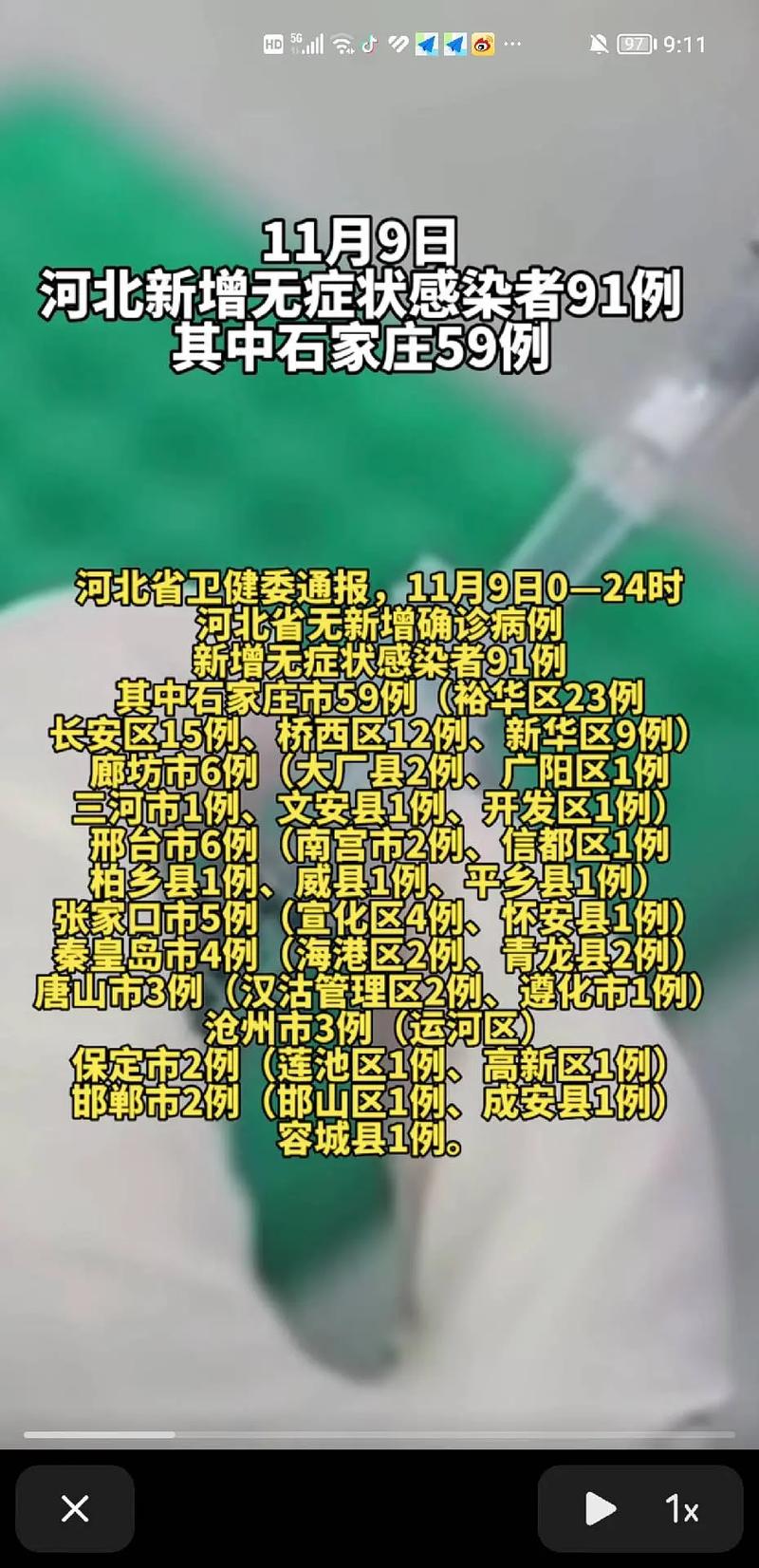 HD 5G 97 9:11

11月9日
河北新增无症状感染者91例
其中石家庄59例

河北省卫健委通报，11月9日0—24时
河北省无新增确诊病例
新增无症状感染者91例
其中石家庄市59例（裕华区23例
长安区15例、桥西区12例、新华区9例）
廊坊市6例（大厂县2例、广阳区1例
三河市1例、文安县1例、开发区1例）
邢台市6例（南宫市2例、信都区1例
柏乡县1例、威县1例、平乡县1例）
张家口市5例（宣化区4例、怀安县1例）
秦皇岛市4例（海港区2例、青龙县2例）
唐山市3例（汉沽管理区2例、遵化市1例）
沧州市3例（运河区）
保定市2例（莲池区1例、高新区1例）
邯郸市2例（邯山区1例、成安县1例）
容城县1例。

1x